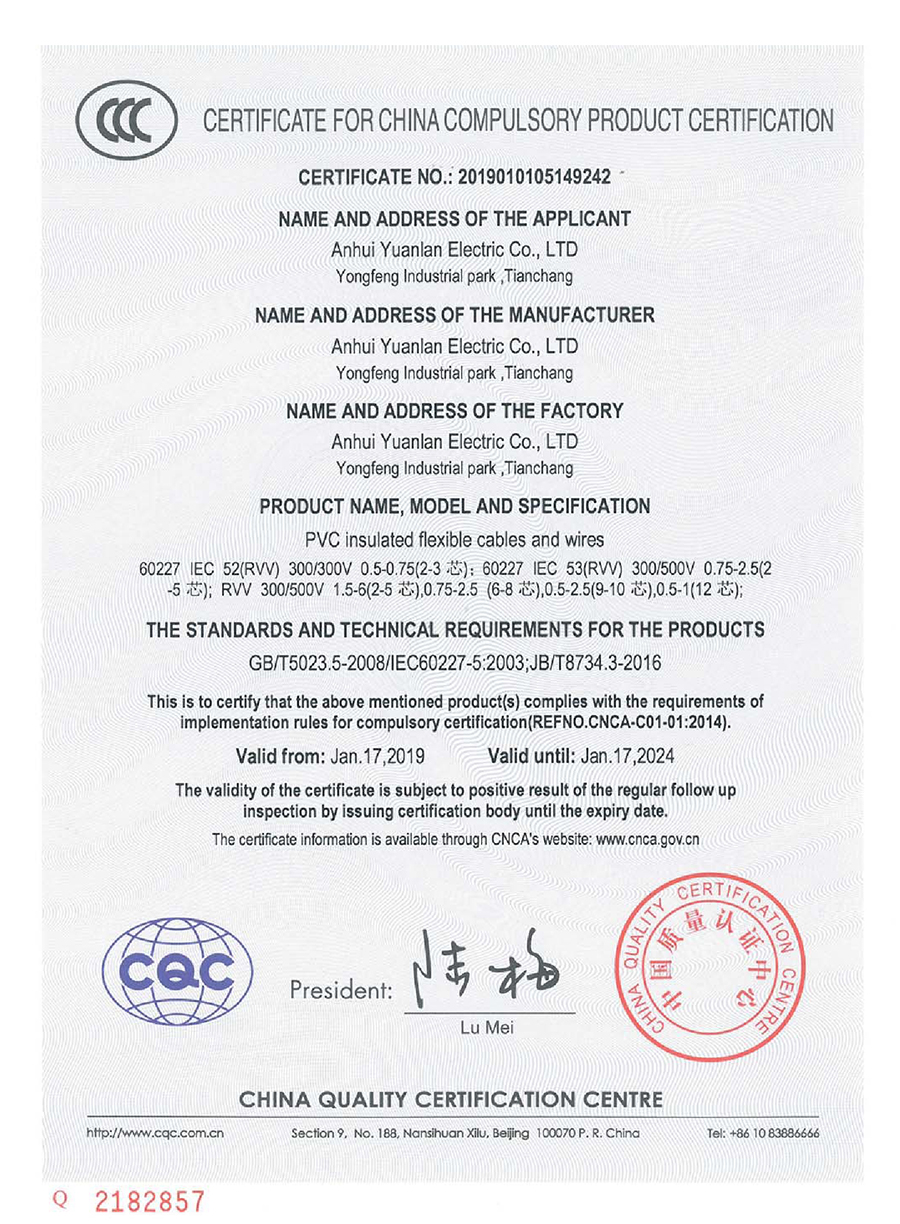 CCC CERTIFICATE FOR CHINA COMPULSORY PRODUCT CERTIFICATION

CERTIFICATE NO.: 2019010105149242

NAME AND ADDRESS OF THE APPLICANT

Anhui Yuanlan Electric Co., LTD
Yongfeng Industrial park ,Tianchang

NAME AND ADDRESS OF THE MANUFACTURER

Anhui Yuanlan Electric Co., LTD
Yongfeng Industrial park ,Tianchang

NAME AND ADDRESS OF THE FACTORY

Anhui Yuanlan Electric Co., LTD
Yongfeng Industrial park ,Tianchang

PRODUCT NAME, MODEL AND SPECIFICATION

PVC insulated flexible cables and wires

60227 IEC 52(RVV) 300/300V 0.5-0.75(2-3 芯); 60227 IEC 53(RVV) 300/500V 0.75-2.5(2-5 芯); RVV 300/500V 1.5-6(2-5 芯),0.75-2.5 (6-8 芯),0.5-2.5(9-10 芯),0.5-1(12 芯);

THE STANDARDS AND TECHNICAL REQUIREMENTS FOR THE PRODUCTS

GB/T5023.5-2008/IEC60227-5:2003;JB/T8734.3-2016

This is to certify that the above mentioned product(s) complies with the requirements of implementation rules for compulsory certification(REFNO.CNCA-C01-01:2014).

Valid from: Jan.17,2019 Valid until: Jan.17,2024

The validity of the certificate is subject to positive result of the regular follow up inspection by issuing certification body until the expiry date.

The certificate information is available through CNCA's website: www.cnca.gov.cn

CQC

President: 陆梅
Lu Mei

CHINA QUALITY CERTIFICATION CENTRE 中国质量认证中心

CHINA QUALITY CERTIFICATION CENTRE

http://www.cqc.com.cn Section 9, No. 188, Nansihuan Xilu, Beijing 100070 P. R. China Tel: +86 10 83886666

Q 2182857